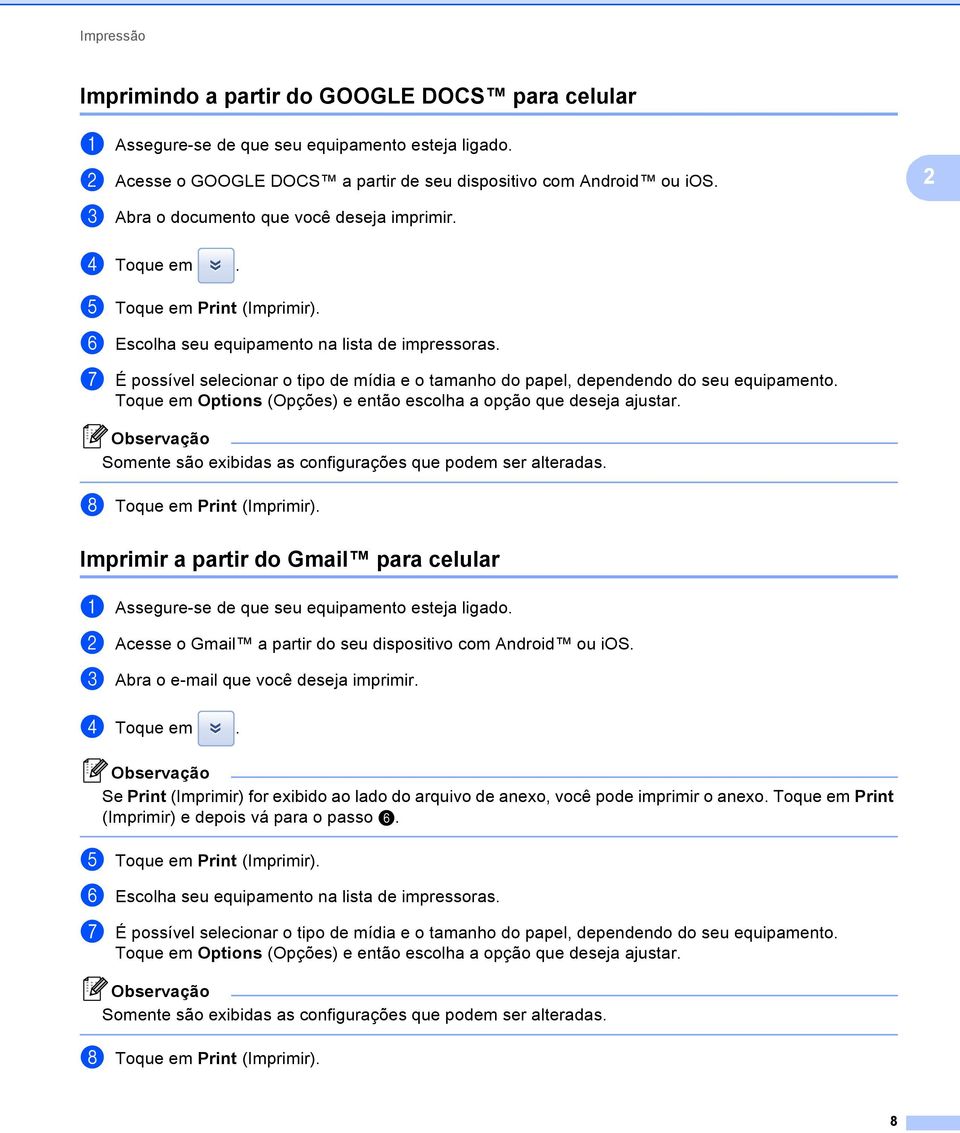 Impressão

Imprimindo a partir do GOOGLE DOCS™ para celular

1 Assegure-se de que seu equipamento esteja ligado.

2 Acesse o GOOGLE DOCS™ a partir de seu dispositivo com Android™ ou iOS.

2

3 Abra o documento que você deseja imprimir.

4 Toque em .

5 Toque em Print (Imprimir).

6 Escolha seu equipamento na lista de impressoras.

7 É possível selecionar o tipo de mídia e o tamanho do papel, dependendo do seu equipamento. Toque em Options (Opções) e então escolha a opção que deseja ajustar.

Observação
Somente são exibidas as configurações que podem ser alteradas.

8 Toque em Print (Imprimir).

Imprimir a partir do Gmail™ para celular

1 Assegure-se de que seu equipamento esteja ligado.

2 Acesse o Gmail™ a partir do seu dispositivo com Android™ ou iOS.

3 Abra o e-mail que você deseja imprimir.

4 Toque em .

Observação
Se Print (Imprimir) for exibido ao lado do arquivo de anexo, você pode imprimir o anexo. Toque em Print (Imprimir) e depois vá para o passo 6.

5 Toque em Print (Imprimir).

6 Escolha seu equipamento na lista de impressoras.

7 É possível selecionar o tipo de mídia e o tamanho do papel, dependendo do seu equipamento. Toque em Options (Opções) e então escolha a opção que deseja ajustar.

Observação
Somente são exibidas as configurações que podem ser alteradas.

8 Toque em Print (Imprimir).

8